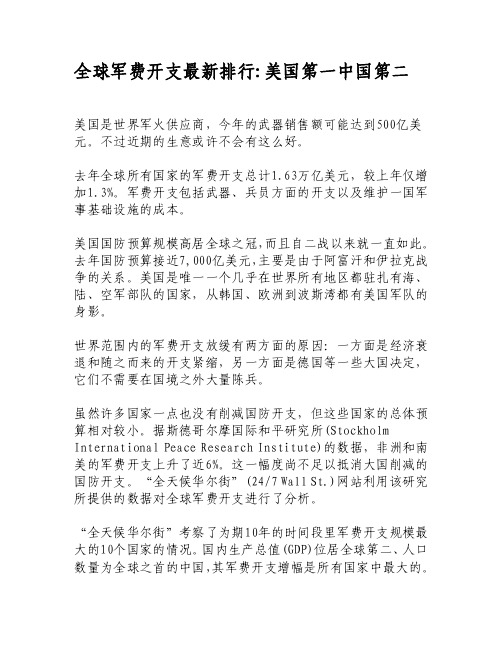 全球军费开支最新排行:美国第一中国第二

美国是世界军火供应商，今年的武器销售额可能达到500亿美元。不过近期的生意或许不会有这么好。

去年全球所有国家的军费开支总计1.63万亿美元，较上年仅增加1.3%。军费开支包括武器、兵员方面的开支以及维护一国军事基础设施的成本。

美国国防预算规模高居全球之冠,而且自二战以来就一直如此。去年国防预算接近7,000亿美元,主要是由于阿富汗和伊拉克战争的关系。美国是唯一一个几乎在世界所有地区都驻扎有海、陆、空军部队的国家，从韩国、欧洲到波斯湾都有美国军队的身影。

世界范围内的军费开支放缓有两方面的原因：一方面是经济衰退和随之而来的开支紧缩，另一方面是德国等一些大国决定，它们不需要在国境之外大量陈兵。

虽然许多国家一点也没有削减国防开支，但这些国家的总体预算相对较小。据斯德哥尔摩国际和平研究所(Stockholm International Peace Research Institute)的数据，非洲和南美的军费开支上升了近6%。这一幅度尚不足以抵消大国削减的国防开支。“全天候华尔街”(24/7 Wall St.)网站利用该研究所提供的数据对全球军费开支进行了分析。

“全天候华尔街”考察了为期10年的时间段里军费开支规模最大的10个国家的情况。国内生产总值(GDP)位居全球第二、人口数量为全球之首的中国,其军费开支增幅是所有国家中最大的。